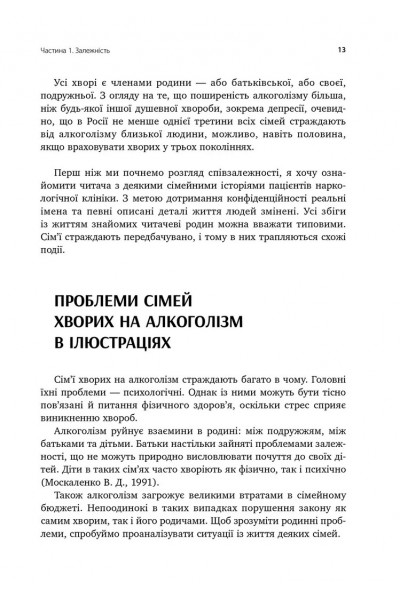 Частина 1. Залежність

13

Усі хворі є членами родини — або батьківської, або своєї, подружньої. З огляду на те, що поширеність алкоголізму більша, ніж будь-якої іншої душевної хвороби, зокрема депресії, очевидно, що в Росії не менше однієї третини всіх сімей страждають від алкоголізму близької людини, можливо, навіть половина, якщо враховувати хворих у трьох поколіннях.

Перш ніж ми почнемо розгляд співзалежності, я хочу ознайомити читача з деякими сімейними історіями пацієнтів наркологічної клініки. З метою дотримання конфіденційності реальні імена та певні описані деталі життя людей змінені. Усі збіги із життям знайомих читачеві родин можна вважати типовими. Сім'ї страждають передбачувано, і тому в них трапляються схожі події.

ПРОБЛЕМИ СІМЕЙ ХВОРИХ НА АЛКОГОЛІЗМ В ІЛЮСТРАЦІЯХ

Сім'ї хворих на алкоголізм страждають багато в чому. Головні їхні проблеми — психологічні. Однак із ними можуть бути тісно пов'язані й питання фізичного здоров'я, оскільки стрес сприяє виникненню хвороб.

Алкоголізм руйнує взаємини в родині: між подружжям, між батьками та дітьми. Батьки настільки зайняті проблемами залежності, що не можуть природно висловлювати почуття до своїх дітей. Діти в таких сім'ях часто хворіють як фізично, так і психічно (Москаленко В. Д., 1991).

Також алкоголізм загрожує великими втратами в сімейному бюджеті. Непоодинокі в таких випадках порушення закону як самим хворим, так і його родичами. Щоб зрозуміти родинні проблеми, спробуймо проаналізувати ситуації із життя деяких сімей.